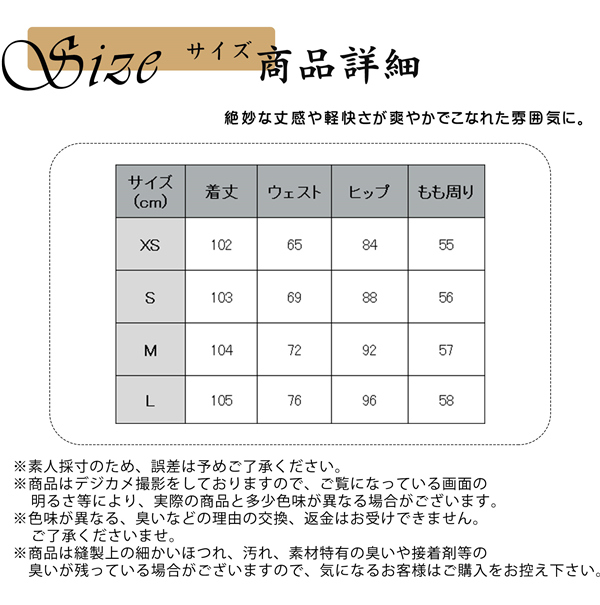 Size サイズ 商品詳細

絶妙な丈感や軽快さが爽やかでこなれた雰囲気に。

| サイズ (cm) | 着丈 | ウェスト | ヒップ | もも周り |
|---|---|---|---|---|
| XS | 102 | 65 | 84 | 55 |
| S | 103 | 69 | 88 | 56 |
| M | 104 | 72 | 92 | 57 |
| L | 105 | 76 | 96 | 58 |

※素人採寸のため、誤差は予めご了承ください。
※商品はデジカメ撮影をしておりますので、ご覧になっている画面の明るさ等により、実際の商品と多少色味が異なる場合がございます。
※色味が異なる、臭いなどの理由の交換、返金はお受けできません。ご了承くださいませ。
※商品は縫製上の細かいほつれ、汚れ、素材特有の臭いや接着剤等の臭いが残っている場合がございますので、気になるお客様はご購入をお控え下さい。